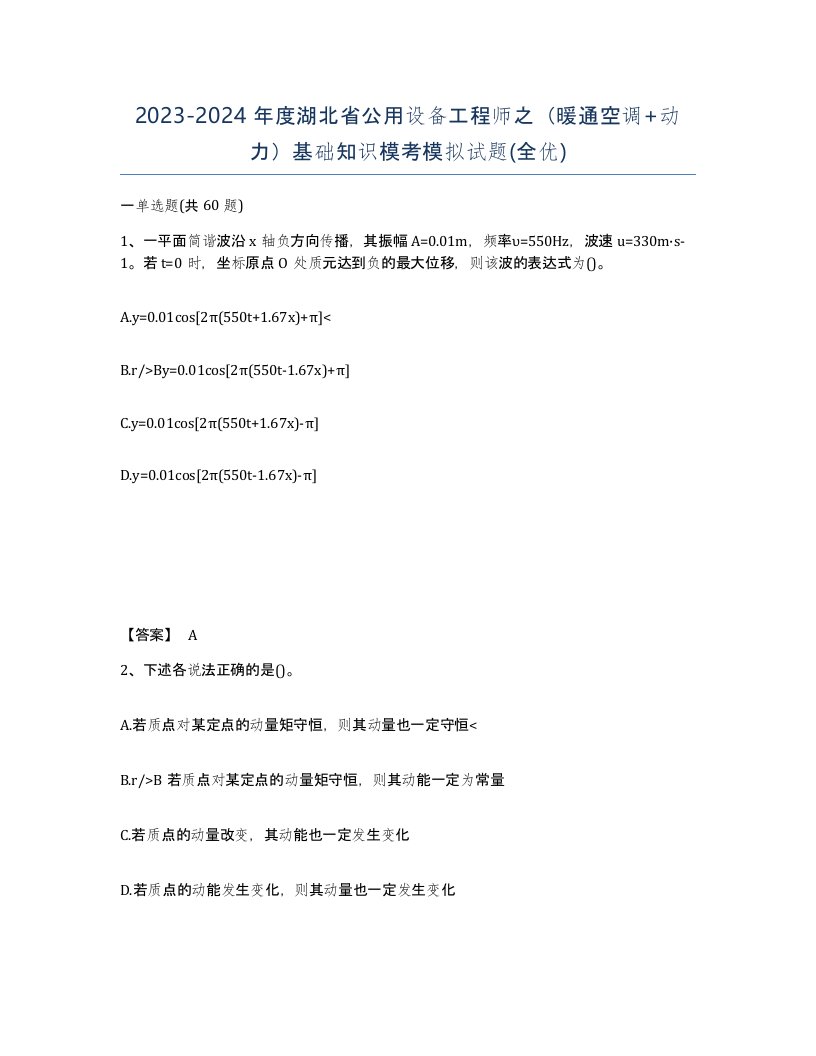 2023-2024 年度湖北省公用设备工程师之（暖通空调+动力）基础知识模考模拟试题(全优)

一单选题(共 60 题)

1、一平面简谐波沿 x 轴负方向传播，其振幅 A=0.01m，频率υ=550Hz，波速 u=330m·s-1。若 t=0 时，坐标原点 O 处质元达到负的最大位移，则该波的表达式为()。

A.y=0.01cos[2π(550t+1.67x)+π]<

B.r/>By=0.01cos[2π(550t-1.67x)+π]

C.y=0.01cos[2π(550t+1.67x)-π]

D.y=0.01cos[2π(550t-1.67x)-π]

【答案】 A

2、下述各说法正确的是()。

A.若质点对某定点的动量矩守恒，则其动量也一定守恒<

B.r/>B 若质点对某定点的动量矩守恒，则其动能一定为常量

C.若质点的动量改变，其动能也一定发生变化

D.若质点的动能发生变化，则其动量也一定发生变化